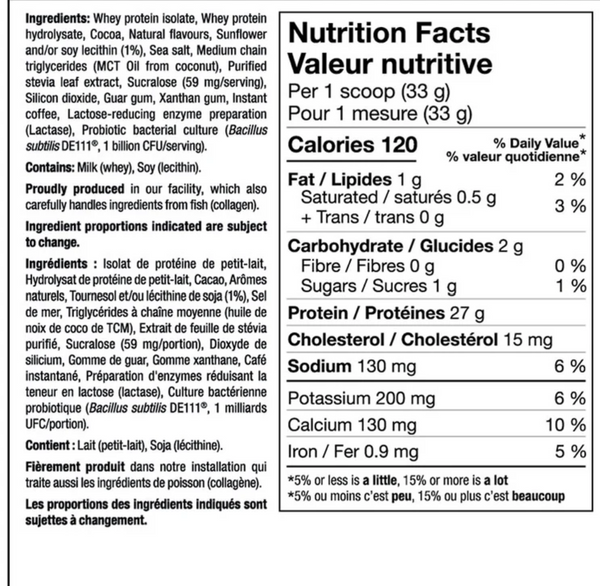 Ingredients: Whey protein isolate, Whey protein hydrolysate, Cocoa, Natural flavours, Sunflower and/or soy lecithin (1%), Sea salt, Medium chain triglycerides (MCT Oil from coconut), Purified stevia leaf extract, Sucralose (59 mg/serving), Silicon dioxide, Guar gum, Xanthan gum, Instant coffee, Lactose-reducing enzyme preparation (Lactase), Probiotic bacterial culture (Bacillus subtilis DE111®, 1 billion CFU/serving).

Contains: Milk (whey), Soy (lecithin).

Proudly produced in our facility, which also carefully handles ingredients from fish (collagen).

Ingredient proportions indicated are subject to change.

Ingrédients : Isolat de protéine de petit-lait, Hydrolysat de protéine de petit-lait, Cacao, Arômes naturels, Tournesol et/ou lécithine de soja (1%), Sel de mer, Triglycérides à chaîne moyenne (huile de noix de coco de TCM), Extrait de feuille de stévia purifié, Sucralose (59 mg/portion), Dioxyde de silicium, Gomme de guar, Gomme xanthane, Café instantané, Préparation d'enzymes réduisant la teneur en lactose (lactase), Culture bactérienne probiotique (Bacillus subtilis DE111®, 1 milliards UFC/portion).

Contient : Lait (petit-lait), Soja (lécithine).

Fièrement produit dans notre installation qui traite aussi les ingrédients de poisson (collagène).

Les proportions des ingrédients indiqués sont sujettes à changement.

Nutrition Facts
Valeur nutritive
Per 1 scoop (33 g)
Pour 1 mesure (33 g)

| Calories 120 | % Daily Value* % valeur quotidienne* |
|---|---|
| Fat / Lipides 1 g | 2 % |
| Saturated / saturés 0.5 g + Trans / trans 0 g | 3 % |
| Carbohydrate / Glucides 2 g | |
| Fibre / Fibres 0 g | 0 % |
| Sugars / Sucres 1 g | 1 % |
| Protein / Protéines 27 g | |
| Cholesterol / Cholestérol 15 mg | |
| Sodium 130 mg | 6 % |
| Potassium 200 mg | 6 % |
| Calcium 130 mg | 10 % |
| Iron / Fer 0.9 mg | 5 % |

*5% or less is a little, 15% or more is a lot
*5% ou moins c'est peu, 15% ou plus c'est beaucoup